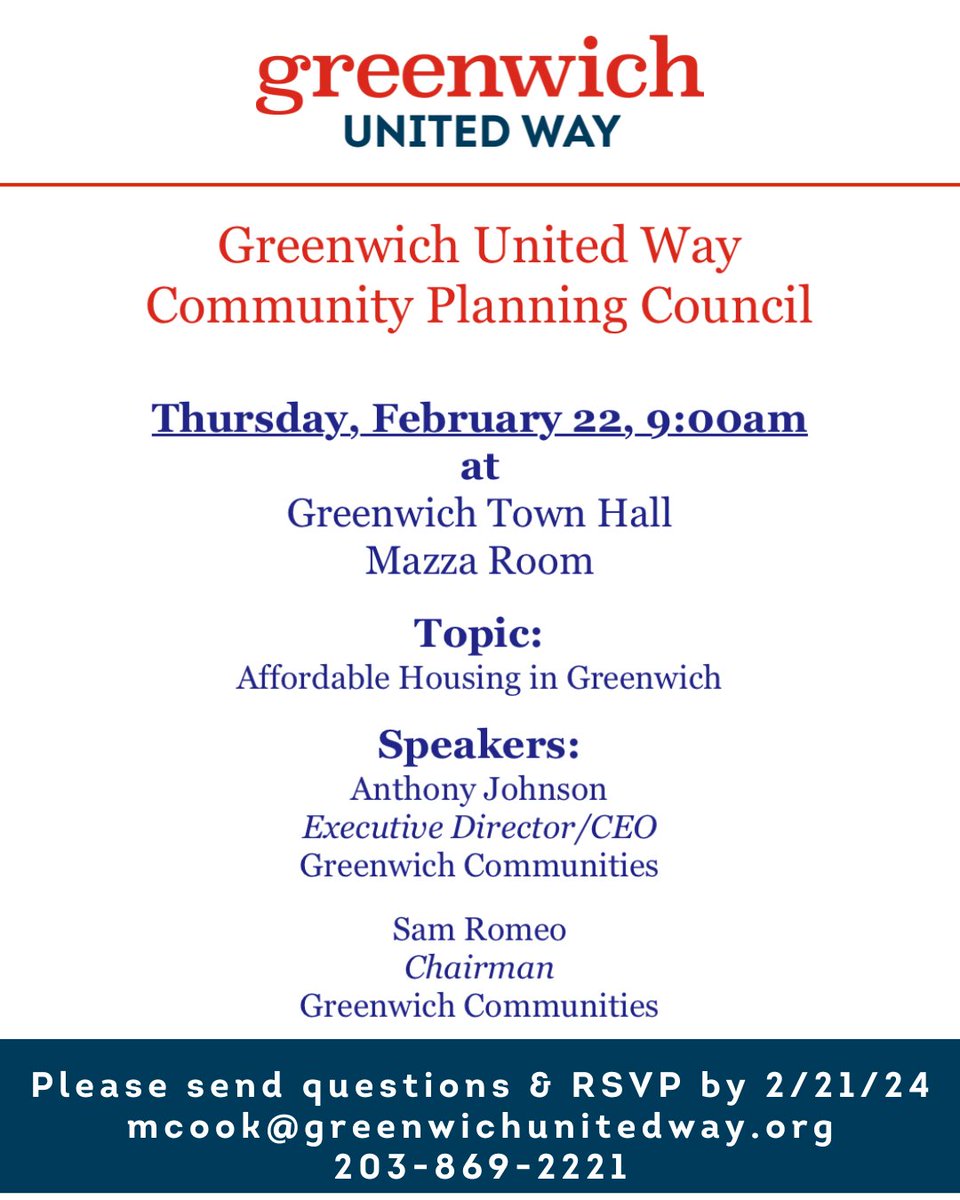 greenwich
UNITED WAY

Greenwich United Way
Community Planning Council

Thursday, February 22, 9:00am
at
Greenwich Town Hall
Mazza Room

Topic:
Affordable Housing in Greenwich

Speakers:
Anthony Johnson
Executive Director/CEO
Greenwich Communities

Sam Romeo
Chairman
Greenwich Communities

Please send questions & RSVP by 2/21/24
mcook@greenwichunitedway.org
203-869-2221